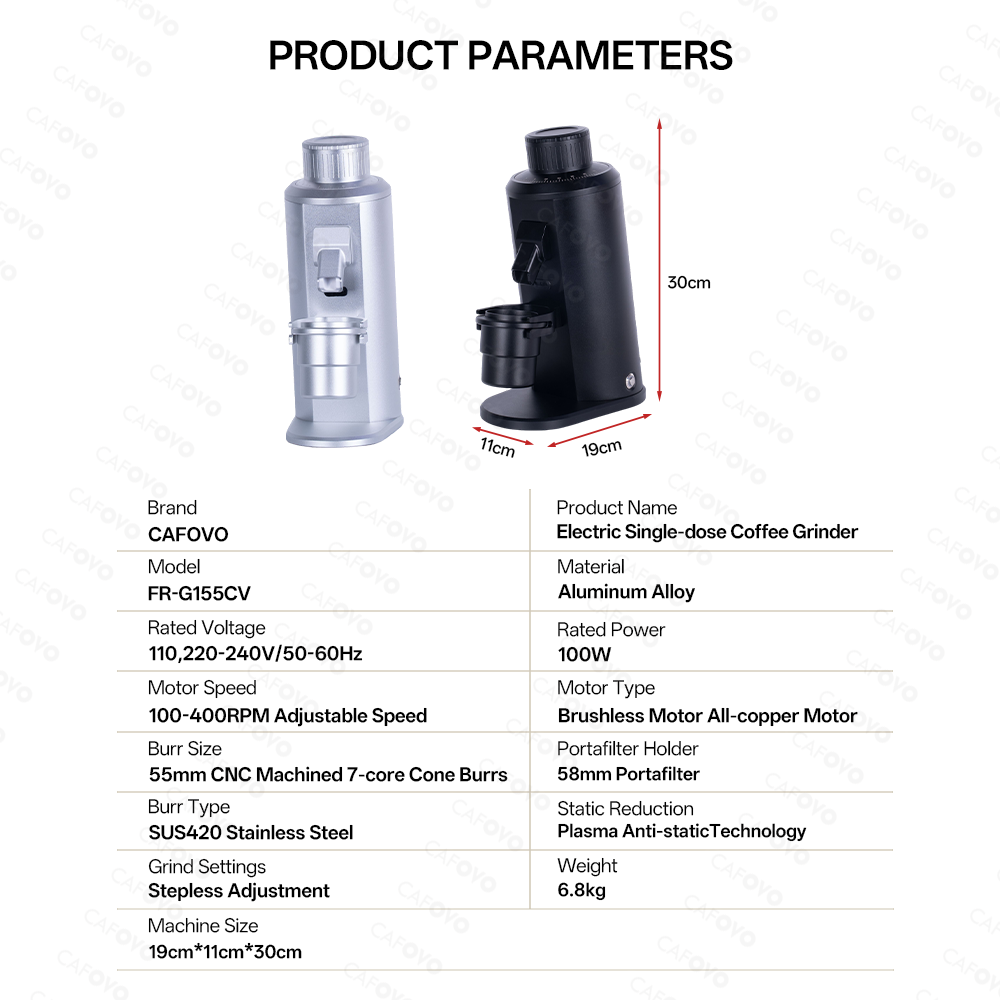 PRODUCT PARAMETERS

30cm

11cm

19cm

Brand
CAFOVO

Model
FR-G155CV

Rated Voltage
110,220-240V/50-60Hz

Motor Speed
100-400RPM Adjustable Speed

Burr Size
55mm CNC Machined 7-core Cone Burrs

Burr Type
SUS420 Stainless Steel

Grind Settings
Stepless Adjustment

Machine Size
19cm*11cm*30cm

Product Name
Electric Single-dose Coffee Grinder

Material
Aluminum Alloy

Rated Power
100W

Motor Type
Brushless Motor All-copper Motor

Portafilter Holder
58mm Portafilter

Static Reduction
Plasma Anti-staticTechnology

Weight
6.8kg

CAFOVO